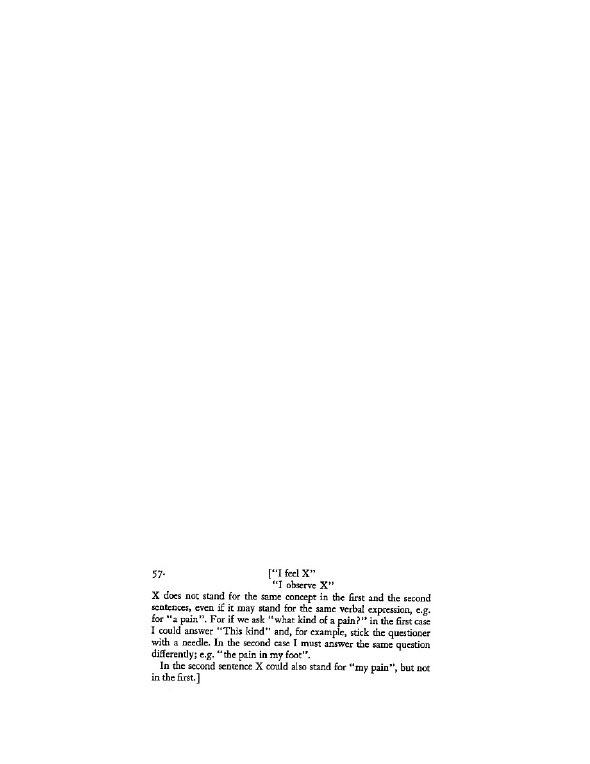 57. ["I feel X"
"I observe X"
X does not stand for the same concept in the first and the second sentences, even if it may stand for the same verbal expression, e.g. for "a pain". For if we ask "what kind of a pain?" in the first case I could answer "This kind" and, for example, stick the questioner with a needle. In the second case I must answer the same question differently; e.g. "the pain in my foot".

In the second sentence X could also stand for "my pain", but not in the first.]